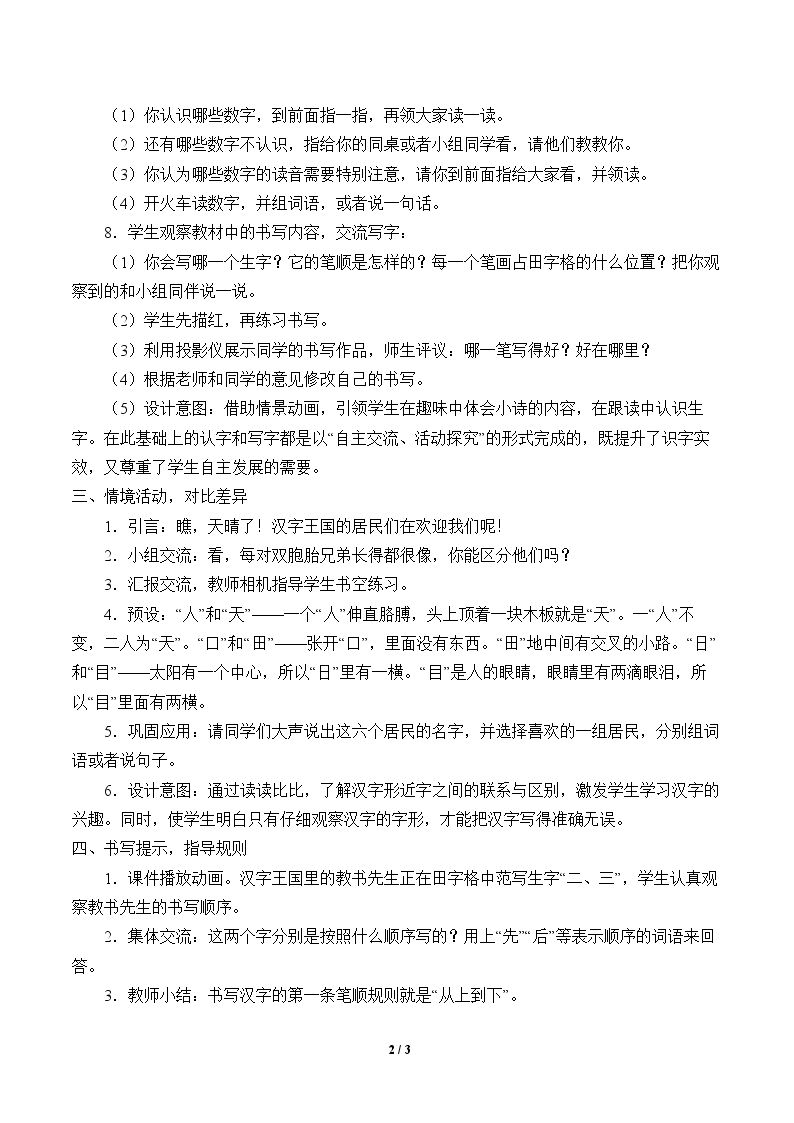 （1）你认识哪些数字，到前面指一指，再领大家读一读。

（2）还有哪些数字不认识，指给你的同桌或者小组同学看，请他们教教你。

（3）你认为哪些数字的读音需要特别注意，请你到前面指给大家看，并领读。

（4）开火车读数字，并组词语，或者说一句话。

8.学生观察教材中的书写内容，交流写字：

（1）你会写哪一个生字？它的笔顺是怎样的？每一个笔画占田字格的什么位置？把你观察到的和小组同伴说一说。

（2）学生先描红，再练习书写。

（3）利用投影仪展示同学的书写作品，师生评议：哪一笔写得好？好在哪里？

（4）根据老师和同学的意见修改自己的书写。

（5）设计意图：借助情景动画，引领学生在趣味中体会小诗的内容，在跟读中认识生字。在此基础上的认字和写字都是以“自主交流、活动探究”的形式完成的，既提升了识字实效，又尊重了学生自主发展的需要。

三、情境活动，对比差异

1.引言：瞧，天晴了！汉字王国的居民们在欢迎我们呢！

2.小组交流：看，每对双胞胎兄弟长得都很像，你能区分他们吗？

3.汇报交流，教师相机指导学生书空练习。

4.预设：“人”和“天”——一个“人”伸直胳膊，头上顶着一块木板就是“天”。一“人”不变，二人为“天”。“口”和“田”——张开“口”，里面没有东西。“田”地中间有交叉的小路。“日”和“目”——太阳有一个中心，所以“日”里有一横。“目”是人的眼睛，眼睛里有两滴眼泪，所以“目”里面有两横。

5.巩固应用：请同学们大声说出这六个居民的名字，并选择喜欢的一组居民，分别组词语或者说句子。

6.设计意图：通过读读比比，了解汉字形近字之间的联系与区别，激发学生学习汉字的兴趣。同时，使学生明白只有仔细观察汉字的字形，才能把汉字写得准确无误。

四、书写提示，指导规则

1.课件播放动画。汉字王国里的教书先生正在田字格中范写生字“二、三”，学生认真观察教书先生的书写顺序。

2.集体交流：这两个字分别是按照什么顺序写的？用上“先”“后”等表示顺序的词语来回答。

3.教师小结：书写汉字的第一条笔顺规则就是“从上到下”。

2 / 3